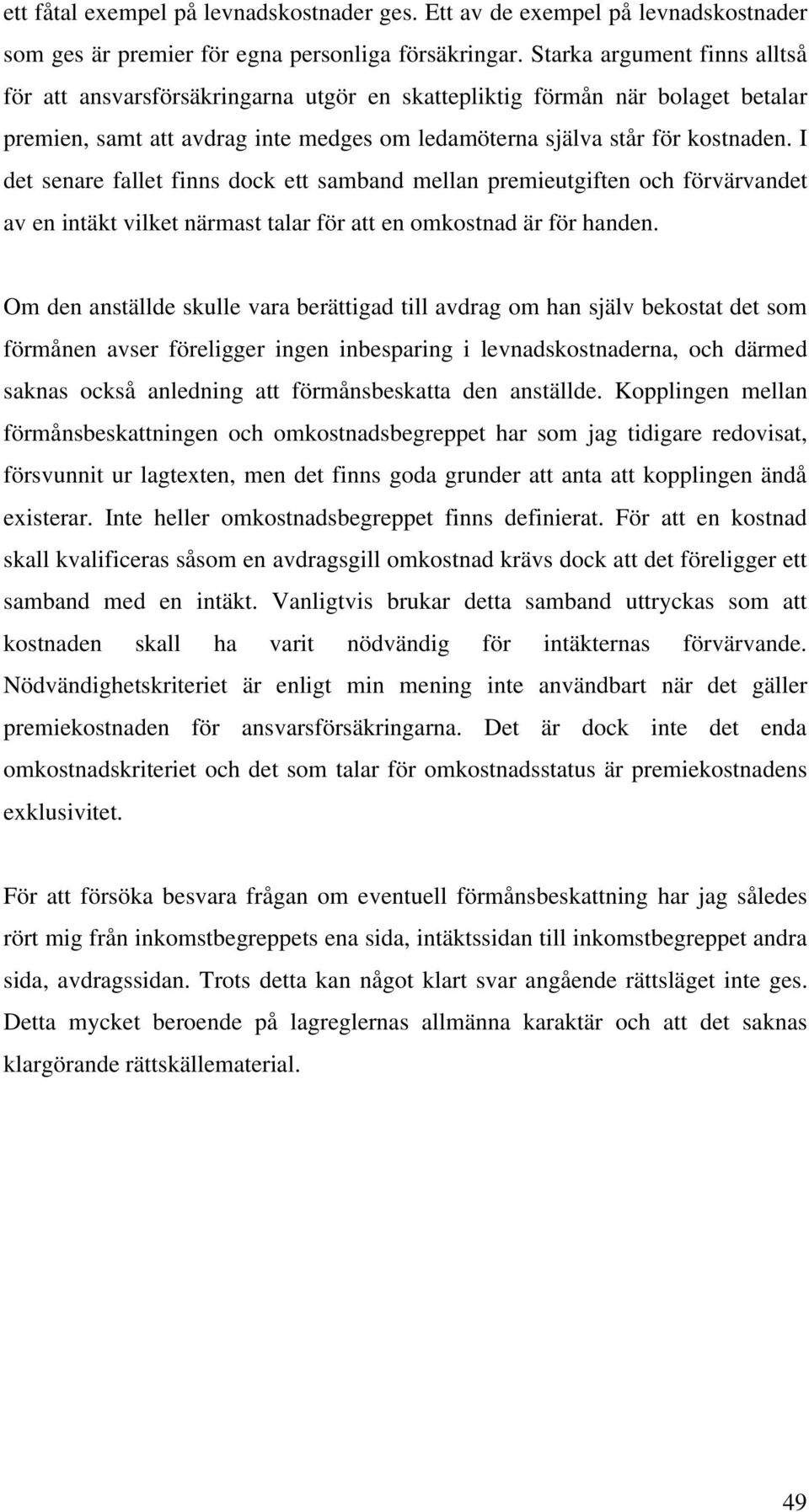 ett fåtal exempel på levnadskostnader ges. Ett av de exempel på levnadskostnader som ges är premier för egna personliga försäkringar. Starka argument finns alltså för att ansvarsförsäkringarna utgör en skattepliktig förmån när bolaget betalar premien, samt att avdrag inte medges om ledamöterna själva står för kostnaden. I det senare fallet finns dock ett samband mellan premieutgiften och förvärvandet av en intäkt vilket närmast talar för att en omkostnad är för handen.

Om den anställde skulle vara berättigad till avdrag om han själv bekostat det som förmånen avser föreligger ingen inbesparing i levnadskostnaderna, och därmed saknas också anledning att förmånsbeskatta den anställde. Kopplingen mellan förmånsbeskattningen och omkostnadsbegreppet har som jag tidigare redovisat, försvunnit ur lagtexten, men det finns goda grunder att anta att kopplingen ändå existerar. Inte heller omkostnadsbegreppet finns definierat. För att en kostnad skall kvalificeras såsom en avdragsgill omkostnad krävs dock att det föreligger ett samband med en intäkt. Vanligtvis brukar detta samband uttryckas som att kostnaden skall ha varit nödvändig för intäkternas förvärvande. Nödvändighetskriteriet är enligt min mening inte användbart när det gäller premiekostnaden för ansvarsförsäkringarna. Det är dock inte det enda omkostnadskriteriet och det som talar för omkostnadsstatus är premiekostnadens exklusivitet.

För att försöka besvara frågan om eventuell förmånsbeskattning har jag således rört mig från inkomstbegreppets ena sida, intäktssidan till inkomstbegreppet andra sida, avdragssidan. Trots detta kan något klart svar angående rättsläget inte ges. Detta mycket beroende på lagreglernas allmänna karaktär och att det saknas klargörande rättskällematerial.

49